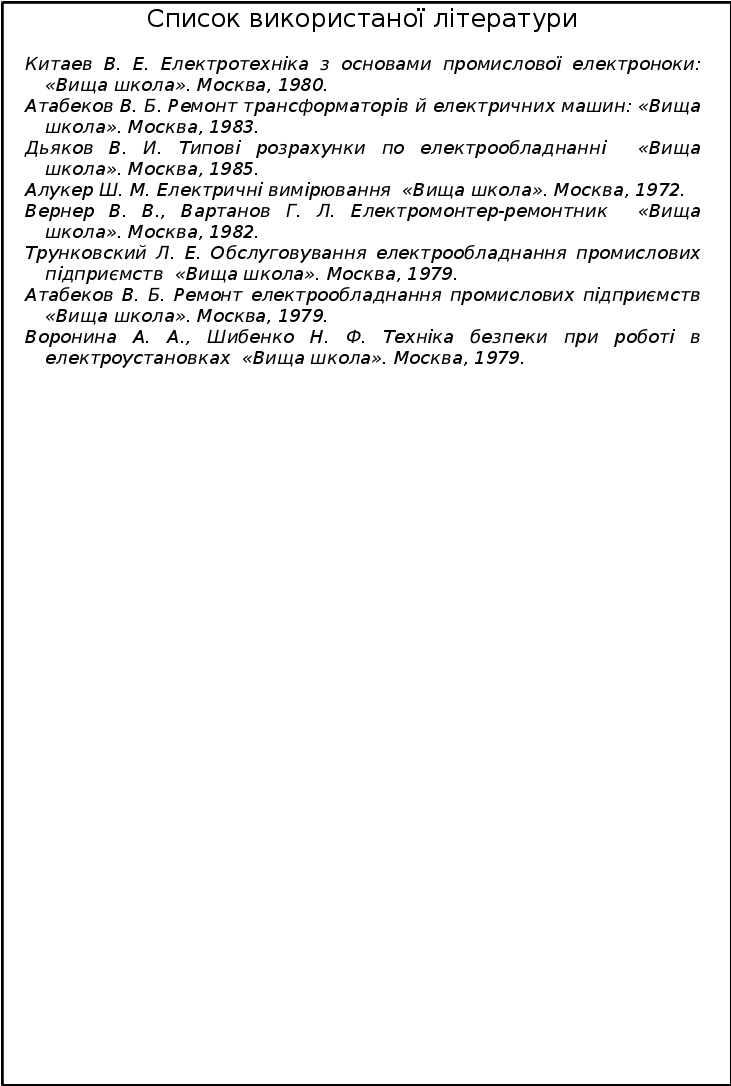 Список використаної літератури

Китаев В. Е. Електротехніка з основами промислової електроноки: «Вища школа». Москва, 1980.

Атабеков В. Б. Ремонт трансформаторів й електричних машин: «Вища школа». Москва, 1983.

Дьяков В. И. Типові розрахунки по електрообладнанні «Вища школа». Москва, 1985.

Алукер Ш. М. Електричні вимірювання «Вища школа». Москва, 1972.

Вернер В. В., Вартанов Г. Л. Електромонтер-ремонтник «Вища школа». Москва, 1982.

Трунковский Л. Е. Обслуговування електрообладнання промислових підприємств «Вища школа». Москва, 1979.

Атабеков В. Б. Ремонт електрообладнання промислових підприємств «Вища школа». Москва, 1979.

Воронина А. А., Шибенко Н. Ф. Техніка безпеки при роботі в електроустановках «Вища школа». Москва, 1979.